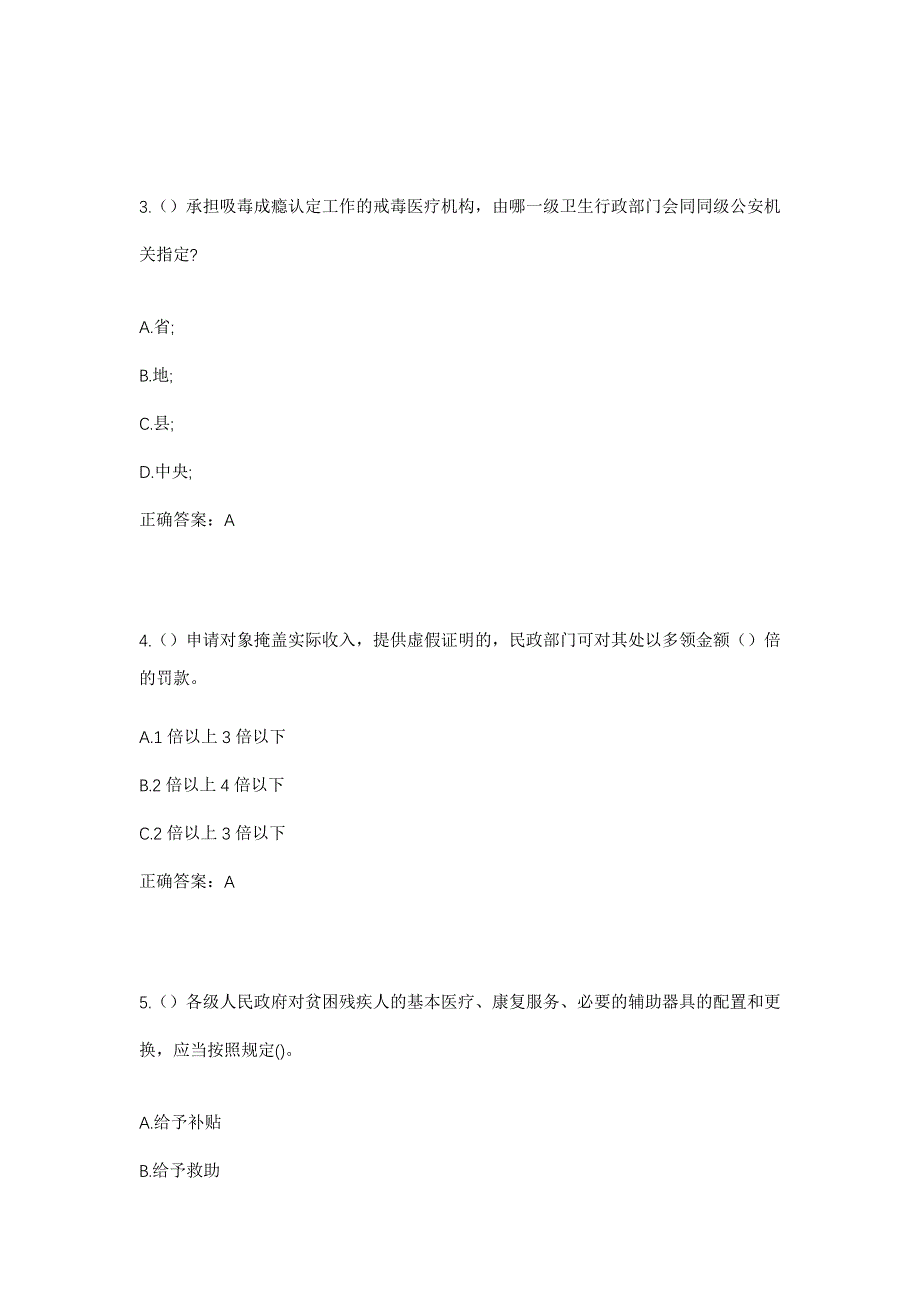 3.（）承担吸毒成瘾认定工作的戒毒医疗机构，由哪一级卫生行政部门会同同级公安机关指定?

A.省;

B.地;

C.县;

D.中央;

正确答案：A

4.（）申请对象掩盖实际收入，提供虚假证明的，民政部门可对其处以多领金额（）倍的罚款。

A.1 倍以上 3 倍以下

B.2 倍以上 4 倍以下

C.2 倍以上 3 倍以下

正确答案：A

5.（）各级人民政府对贫困残疾人的基本医疗、康复服务、必要的辅助器具的配置和更换，应当按照规定()。

A.给予补贴

B.给予救助